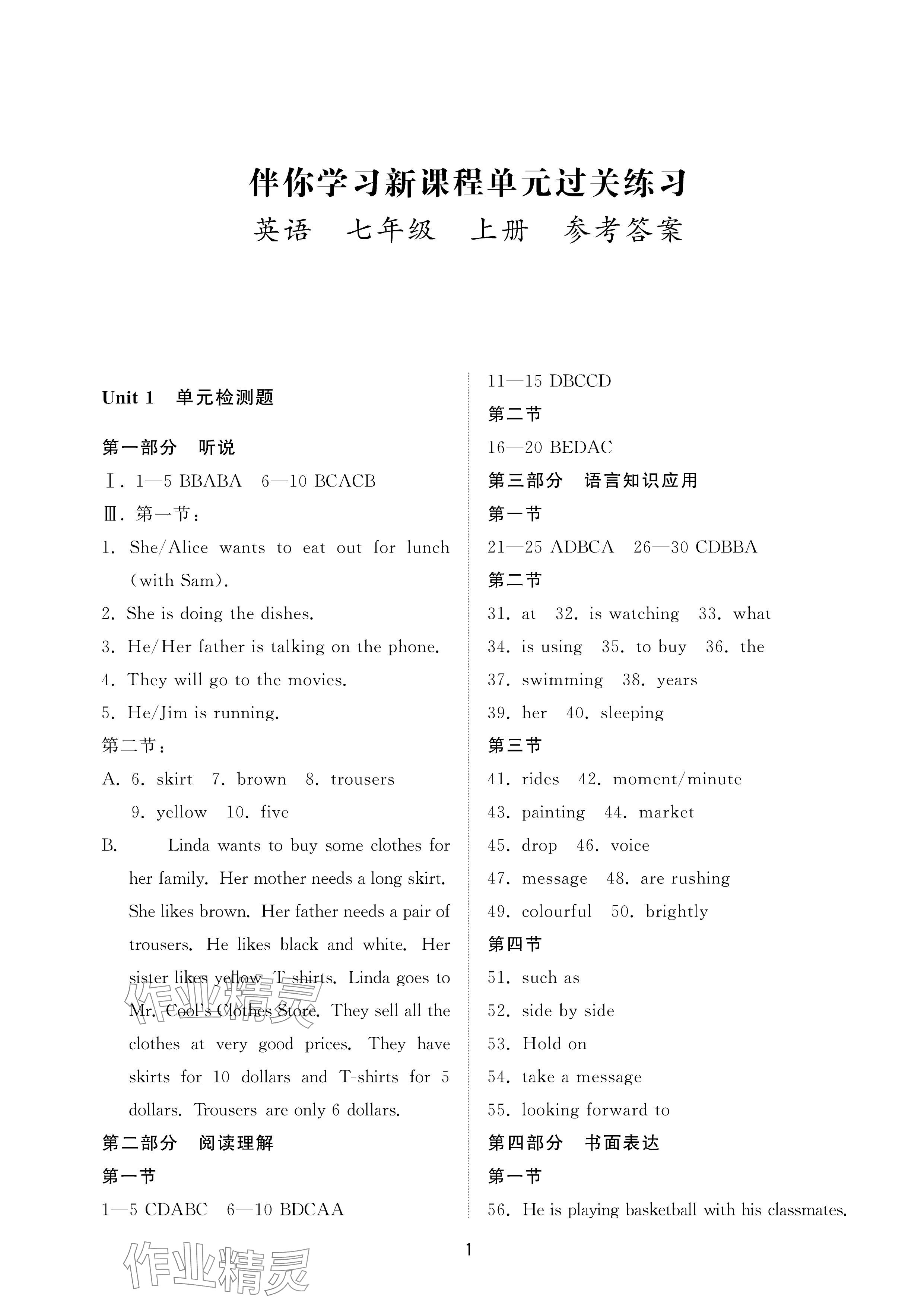 伴你学习新课程单元过关练习
英语 七年级 上册 参考答案

Unit 1 单元检测题

第一部分 听说

Ⅰ. 1—5 BBABA 6—10 BCACB

Ⅲ. 第一节：

1. She/Alice wants to eat out for lunch (with Sam).

2. She is doing the dishes.

3. He/Her father is talking on the phone.

4. They will go to the movies.

5. He/Jim is running.

第二节：

A. 6. skirt 7. brown 8. trousers 9. yellow 10. five

B. Linda wants to buy some clothes for her family. Her mother needs a long skirt. She likes brown. Her father needs a pair of trousers. He likes black and white. Her sister likes yellow T-shirts. Linda goes to Mr. Cool's Clothes Store. They sell all the clothes at very good prices. They have skirts for 10 dollars and T-shirts for 5 dollars. Trousers are only 6 dollars.

第二部分 阅读理解

第一节

1—5 CDABC 6—10 BDCAA

11—15 DBCCD

第二节

16—20 BEDAC

第三部分 语言知识应用

第一节

21—25 ADBCA 26—30 CDBBA

第二节

31. at 32. is watching 33. what

34. is using 35. to buy 36. the

37. swimming 38. years

39. her 40. sleeping

第三节

41. rides 42. moment/minute

43. painting 44. market

45. drop 46. voice

47. message 48. are rushing

49. colourful 50. brightly

第四节

51. such as

52. side by side

53. Hold on

54. take a message

55. looking forward to

第四部分 书面表达

第一节

56. He is playing basketball with his classmates.

1

作业精灵
作业精灵